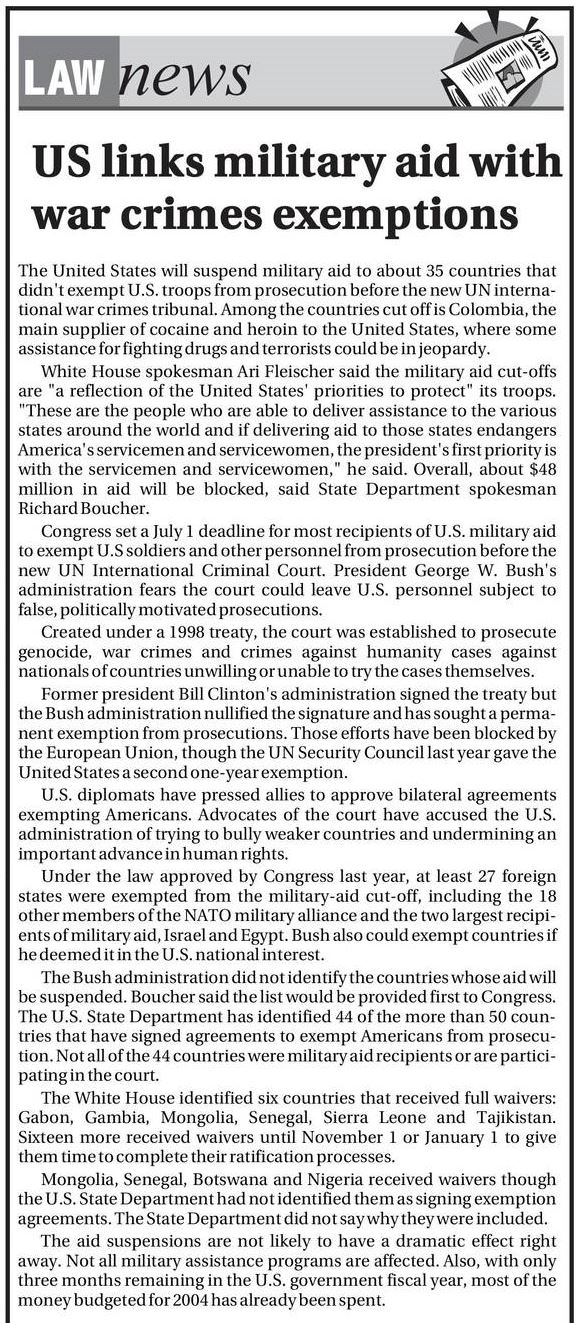 LAW news

US links military aid with war crimes exemptions

The United States will suspend military aid to about 35 countries that didn't exempt U.S. troops from prosecution before the new UN international war crimes tribunal. Among the countries cut off is Colombia, the main supplier of cocaine and heroin to the United States, where some assistance for fighting drugs and terrorists could be in jeopardy.

White House spokesman Ari Fleischer said the military aid cut-offs are "a reflection of the United States' priorities to protect" its troops. "These are the people who are able to deliver assistance to the various states around the world and if delivering aid to those states endangers America's servicemen and servicewomen, the president's first priority is with the servicemen and servicewomen," he said. Overall, about $48 million in aid will be blocked, said State Department spokesman Richard Boucher.

Congress set a July 1 deadline for most recipients of U.S. military aid to exempt U.S soldiers and other personnel from prosecution before the new UN International Criminal Court. President George W. Bush's administration fears the court could leave U.S. personnel subject to false, politically motivated prosecutions.

Created under a 1998 treaty, the court was established to prosecute genocide, war crimes and crimes against humanity cases against nationals of countries unwilling or unable to try the cases themselves.

Former president Bill Clinton's administration signed the treaty but the Bush administration nullified the signature and has sought a permanent exemption from prosecutions. Those efforts have been blocked by the European Union, though the UN Security Council last year gave the United States a second one-year exemption.

U.S. diplomats have pressed allies to approve bilateral agreements exempting Americans. Advocates of the court have accused the U.S. administration of trying to bully weaker countries and undermining an important advance in human rights.

Under the law approved by Congress last year, at least 27 foreign states were exempted from the military-aid cut-off, including the 18 other members of the NATO military alliance and the two largest recipients of military aid, Israel and Egypt. Bush also could exempt countries if he deemed it in the U.S. national interest.

The Bush administration did not identify the countries whose aid will be suspended. Boucher said the list would be provided first to Congress. The U.S. State Department has identified 44 of the more than 50 countries that have signed agreements to exempt Americans from prosecution. Not all of the 44 countries were military aid recipients or are participating in the court.

The White House identified six countries that received full waivers: Gabon, Gambia, Mongolia, Senegal, Sierra Leone and Tajikistan. Sixteen more received waivers until November 1 or January 1 to give them time to complete their ratification processes.

Mongolia, Senegal, Botswana and Nigeria received waivers though the U.S. State Department had not identified them as signing exemption agreements. The State Department did not say why they were included.

The aid suspensions are not likely to have a dramatic effect right away. Not all military assistance programs are affected. Also, with only three months remaining in the U.S. government fiscal year, most of the money budgeted for 2004 has already been spent.